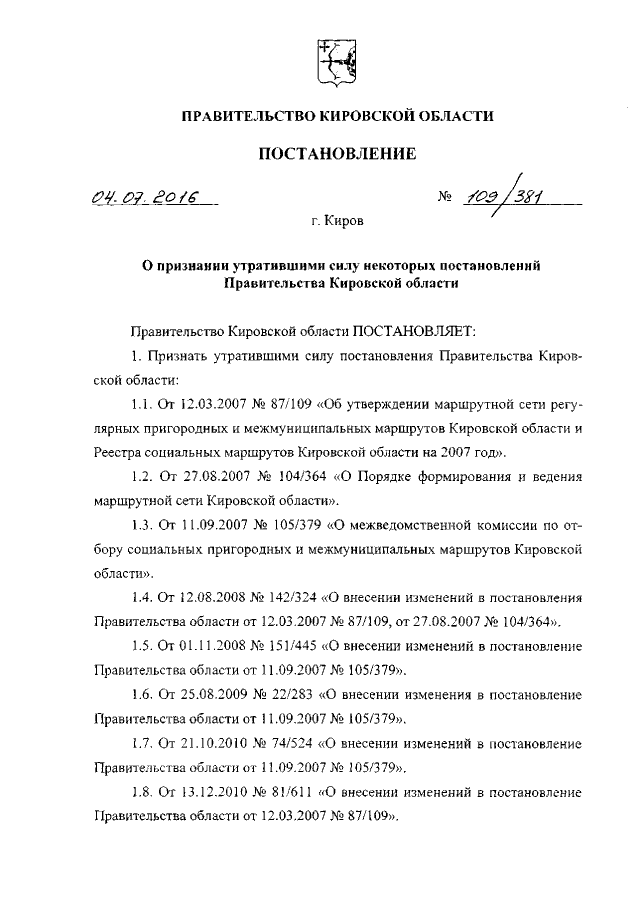 ПРАВИТЕЛЬСТВО КИРОВСКОЙ ОБЛАСТИ

ПОСТАНОВЛЕНИЕ

04.07.2016 № 109/381

г. Киров

О признании утратившими силу некоторых постановлений Правительства Кировской области

Правительство Кировской области ПОСТАНОВЛЯЕТ:

1. Признать утратившими силу постановления Правительства Кировской области:

1.1. От 12.03.2007 № 87/109 «Об утверждении маршрутной сети регулярных пригородных и межмуниципальных маршрутов Кировской области и Реестра социальных маршрутов Кировской области на 2007 год».

1.2. От 27.08.2007 № 104/364 «О Порядке формирования и ведения маршрутной сети Кировской области».

1.3. От 11.09.2007 № 105/379 «О межведомственной комиссии по отбору социальных пригородных и межмуниципальных маршрутов Кировской области».

1.4. От 12.08.2008 № 142/324 «О внесении изменений в постановления Правительства области от 12.03.2007 № 87/109, от 27.08.2007 № 104/364».

1.5. От 01.11.2008 № 151/445 «О внесении изменений в постановление Правительства области от 11.09.2007 № 105/379».

1.6. От 25.08.2009 № 22/283 «О внесении изменения в постановление Правительства области от 11.09.2007 № 105/379».

1.7. От 21.10.2010 № 74/524 «О внесении изменений в постановление Правительства области от 11.09.2007 № 105/379».

1.8. От 13.12.2010 № 81/611 «О внесении изменений в постановление Правительства области от 12.03.2007 № 87/109».